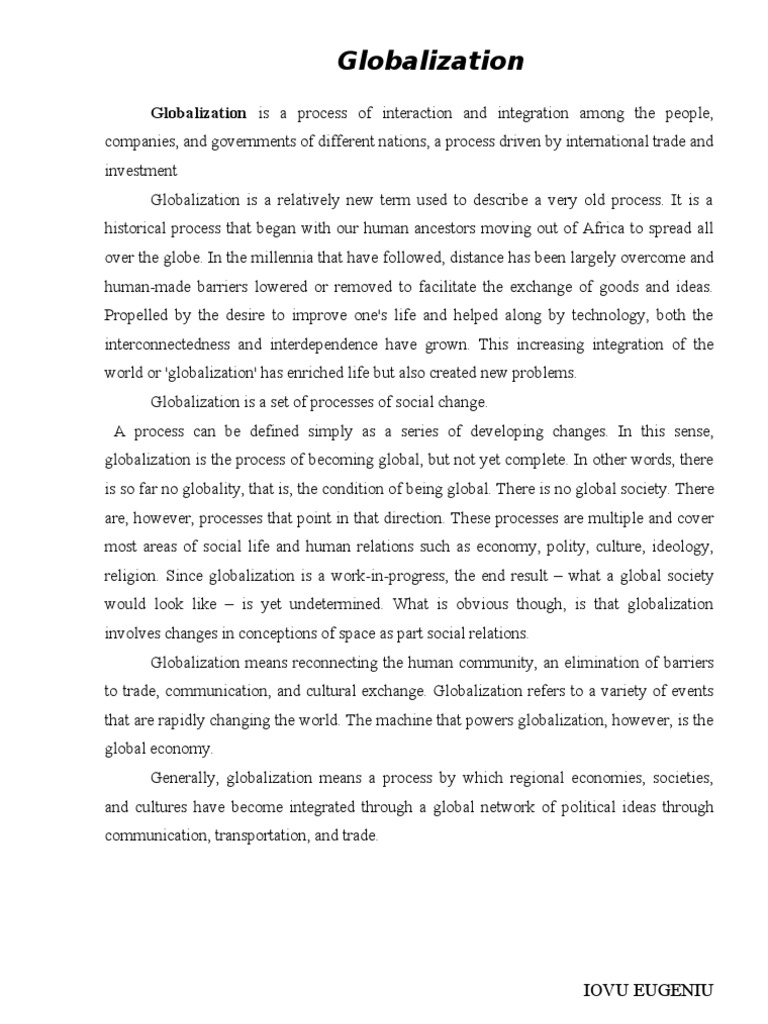 Globalization

Globalization is a process of interaction and integration among the people, companies, and governments of different nations, a process driven by international trade and investment

Globalization is a relatively new term used to describe a very old process. It is a historical process that began with our human ancestors moving out of Africa to spread all over the globe. In the millennia that have followed, distance has been largely overcome and human-made barriers lowered or removed to facilitate the exchange of goods and ideas. Propelled by the desire to improve one's life and helped along by technology, both the interconnectedness and interdependence have grown. This increasing integration of the world or 'globalization' has enriched life but also created new problems.

Globalization is a set of processes of social change.

A process can be defined simply as a series of developing changes. In this sense, globalization is the process of becoming global, but not yet complete. In other words, there is so far no globality, that is, the condition of being global. There is no global society. There are, however, processes that point in that direction. These processes are multiple and cover most areas of social life and human relations such as economy, polity, culture, ideology, religion. Since globalization is a work-in-progress, the end result – what a global society would look like – is yet undetermined. What is obvious though, is that globalization involves changes in conceptions of space as part social relations.

Globalization means reconnecting the human community, an elimination of barriers to trade, communication, and cultural exchange. Globalization refers to a variety of events that are rapidly changing the world. The machine that powers globalization, however, is the global economy.

Generally, globalization means a process by which regional economies, societies, and cultures have become integrated through a global network of political ideas through communication, transportation, and trade.

IOVU EUGENIU